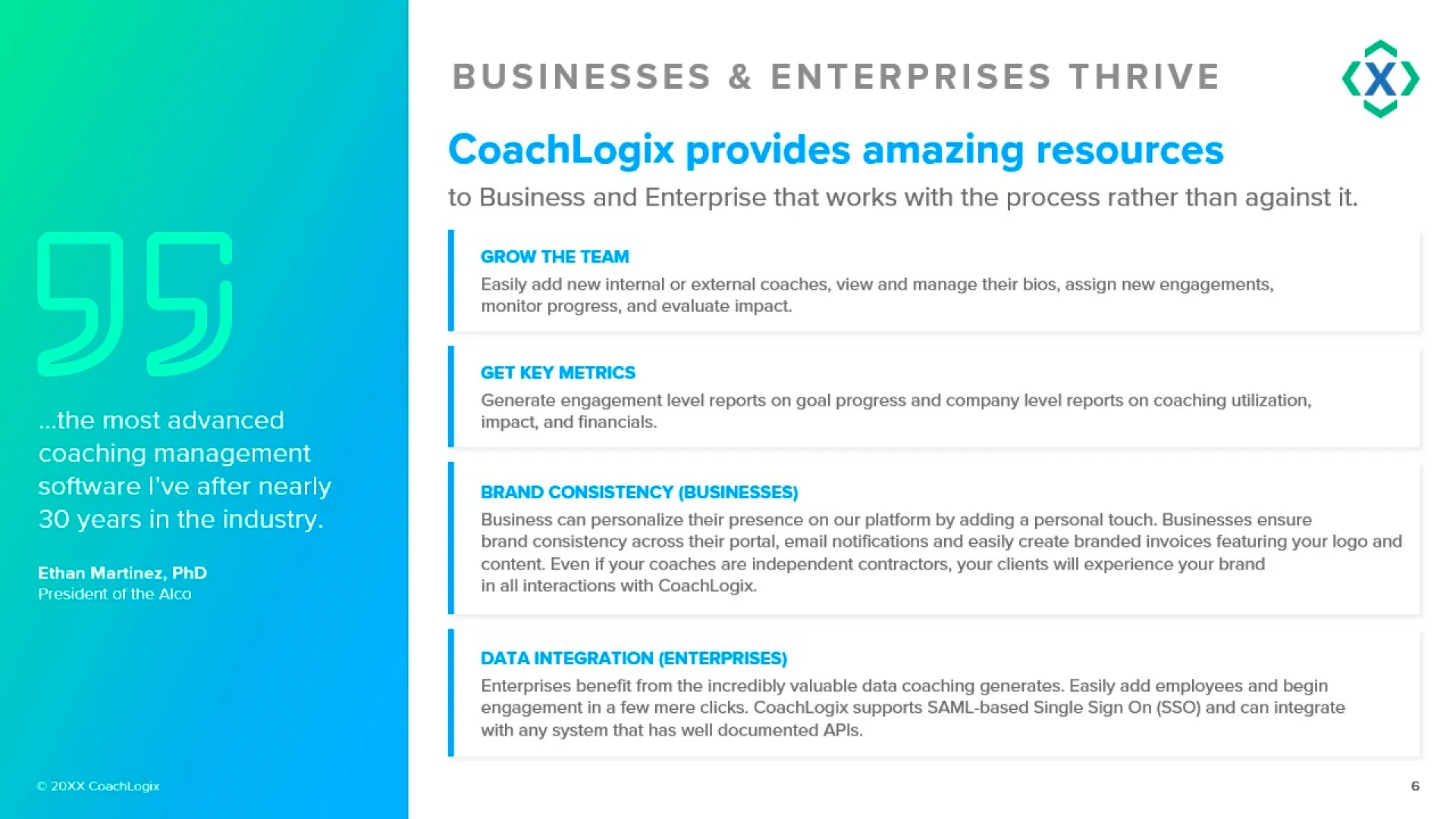 ...the most advanced coaching management software I've after nearly 30 years in the industry.

Ethan Martinez, PhD
President of the Alco

© 20XX CoachLogix

BUSINESSES & ENTERPRISES THRIVE

X

CoachLogix provides amazing resources
to Business and Enterprise that works with the process rather than against it.

GROW THE TEAM
Easily add new internal or external coaches, view and manage their bios, assign new engagements, monitor progress, and evaluate impact.

GET KEY METRICS
Generate engagement level reports on goal progress and company level reports on coaching utilization, impact, and financials.

BRAND CONSISTENCY (BUSINESSES)
Business can personalize their presence on our platform by adding a personal touch. Businesses ensure brand consistency across their portal, email notifications and easily create branded invoices featuring your logo and content. Even if your coaches are independent contractors, your clients will experience your brand in all interactions with CoachLogix.

DATA INTEGRATION (ENTERPRISES)
Enterprises benefit from the incredibly valuable data coaching generates. Easily add employees and begin engagement in a few mere clicks. CoachLogix supports SAML-based Single Sign On (SSO) and can integrate with any system that has well documented APIs.

6